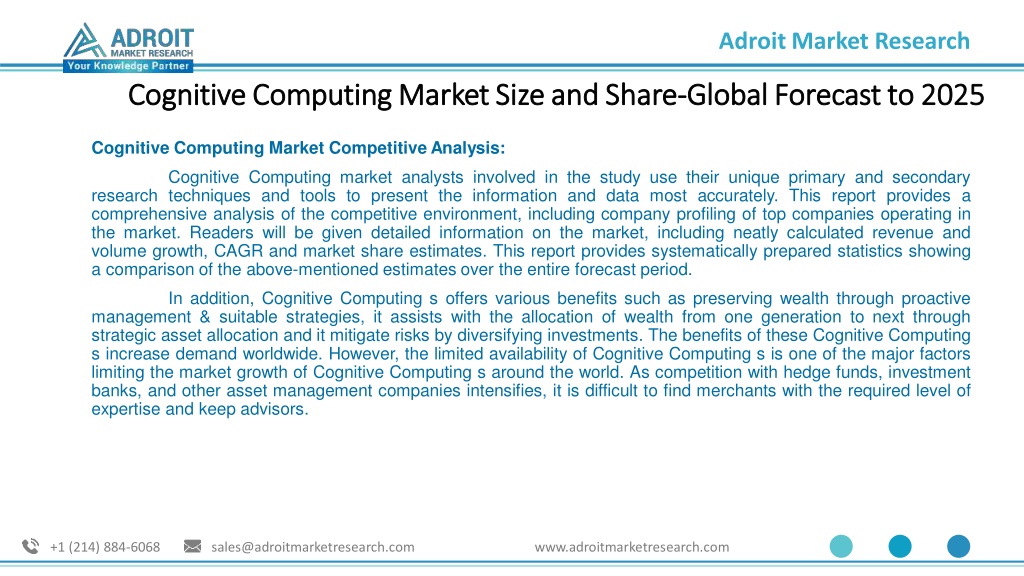 ADROIT MARKET RESEARCH
Your Knowledge Partner

Adroit Market Research

Cognitive Computing Market Size and Share-Global Forecast to 2025

Cognitive Computing Market Competitive Analysis:

Cognitive Computing market analysts involved in the study use their unique primary and secondary research techniques and tools to present the information and data most accurately. This report provides a comprehensive analysis of the competitive environment, including company profiling of top companies operating in the market. Readers will be given detailed information on the market, including neatly calculated revenue and volume growth, CAGR and market share estimates. This report provides systematically prepared statistics showing a comparison of the above-mentioned estimates over the entire forecast period.

In addition, Cognitive Computing s offers various benefits such as preserving wealth through proactive management & suitable strategies, it assists with the allocation of wealth from one generation to next through strategic asset allocation and it mitigate risks by diversifying investments. The benefits of these Cognitive Computing s increase demand worldwide. However, the limited availability of Cognitive Computing s is one of the major factors limiting the market growth of Cognitive Computing s around the world. As competition with hedge funds, investment banks, and other asset management companies intensifies, it is difficult to find merchants with the required level of expertise and keep advisors.

+1 (214) 884-6068 sales@adroitmarketresearch.com www.adroitmarketresearch.com